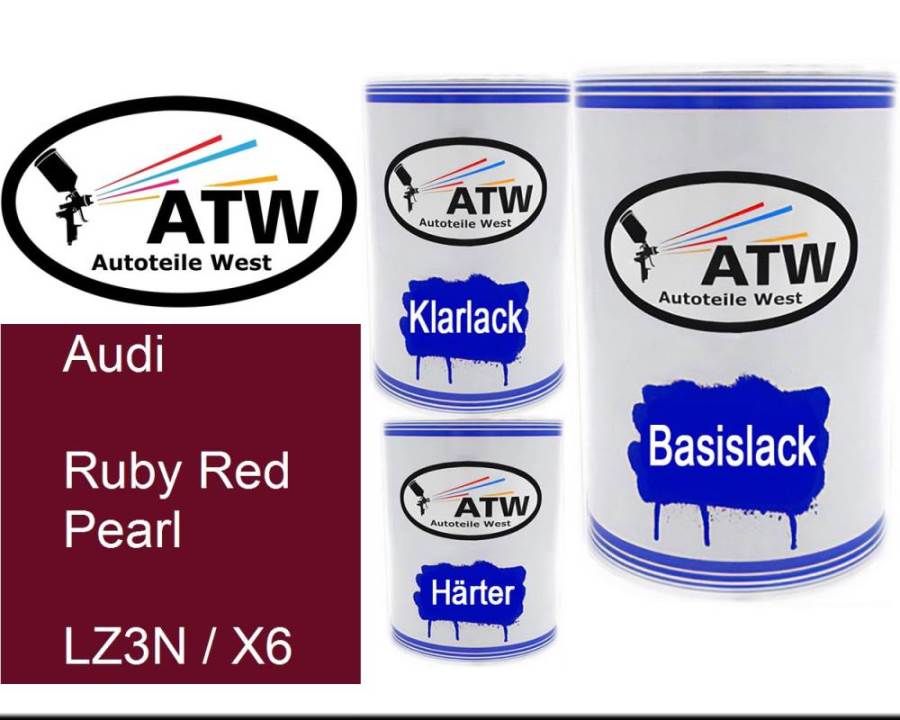 ATW
Autoteile West

Audi

Ruby Red Pearl

LZ3N / X6

ATW
Autoteile West

Klarlack

ATW
Autoteile West

Härter

ATW
Autoteile West

Basislack